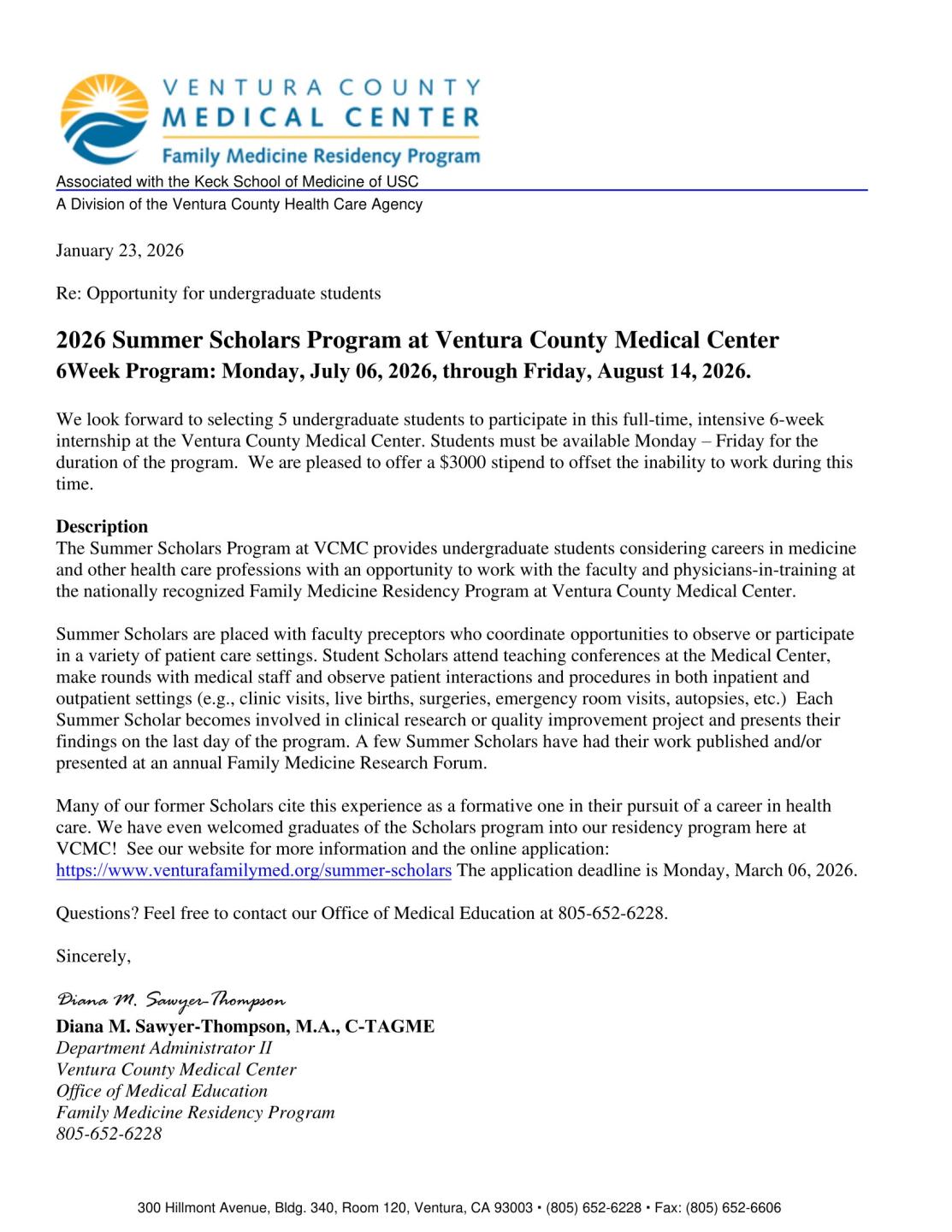 VENTURA COUNTY
MEDICAL CENTER
Family Medicine Residency Program

Associated with the Keck School of Medicine of USC
A Division of the Ventura County Health Care Agency

January 23, 2026

Re: Opportunity for undergraduate students

2026 Summer Scholars Program at Ventura County Medical Center
6Week Program: Monday, July 06, 2026, through Friday, August 14, 2026.

We look forward to selecting 5 undergraduate students to participate in this full-time, intensive 6-week internship at the Ventura County Medical Center. Students must be available Monday – Friday for the duration of the program. We are pleased to offer a $3000 stipend to offset the inability to work during this time.

Description
The Summer Scholars Program at VCMC provides undergraduate students considering careers in medicine and other health care professions with an opportunity to work with the faculty and physicians-in-training at the nationally recognized Family Medicine Residency Program at Ventura County Medical Center.

Summer Scholars are placed with faculty preceptors who coordinate opportunities to observe or participate in a variety of patient care settings. Student Scholars attend teaching conferences at the Medical Center, make rounds with medical staff and observe patient interactions and procedures in both inpatient and outpatient settings (e.g., clinic visits, live births, surgeries, emergency room visits, autopsies, etc.) Each Summer Scholar becomes involved in clinical research or quality improvement project and presents their findings on the last day of the program. A few Summer Scholars have had their work published and/or presented at an annual Family Medicine Research Forum.

Many of our former Scholars cite this experience as a formative one in their pursuit of a career in health care. We have even welcomed graduates of the Scholars program into our residency program here at VCMC! See our website for more information and the online application: https://www.venturafamilymed.org/summer-scholars The application deadline is Monday, March 06, 2026.

Questions? Feel free to contact our Office of Medical Education at 805-652-6228.

Sincerely,

Diana M. Sawyer-Thompson
Diana M. Sawyer-Thompson, M.A., C-TAGME
Department Administrator II
Ventura County Medical Center
Office of Medical Education
Family Medicine Residency Program
805-652-6228

300 Hillmont Avenue, Bldg. 340, Room 120, Ventura, CA 93003 • (805) 652-6228 • Fax: (805) 652-6606